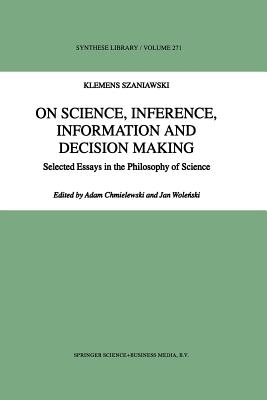 SYNTHESE LIBRARY / VOLUME 271

KLEMENS SZANIAWSKI

ON SCIENCE, INFERENCE, INFORMATION AND DECISION MAKING

Selected Essays in the Philosophy of Science

Edited by Adam Chmielewski and Jan Woleński

SPRINGER SCIENCE+BUSINESS MEDIA, B.V.